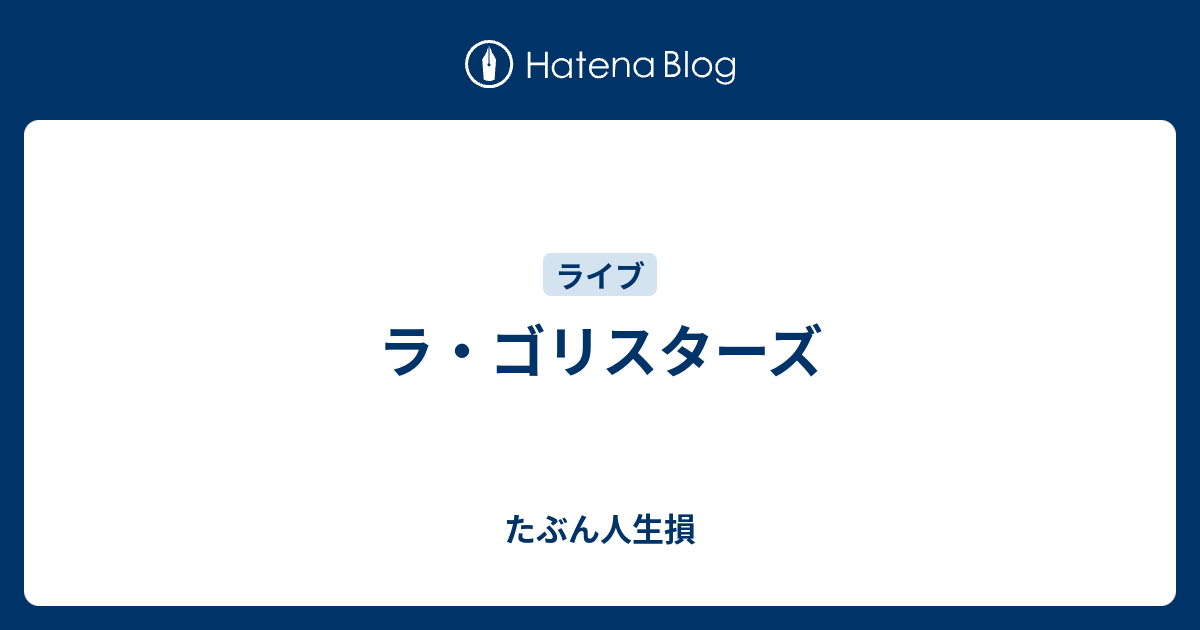 Hatena Blog

ライブ

ラ・ゴリスターズ

たぶん人生損